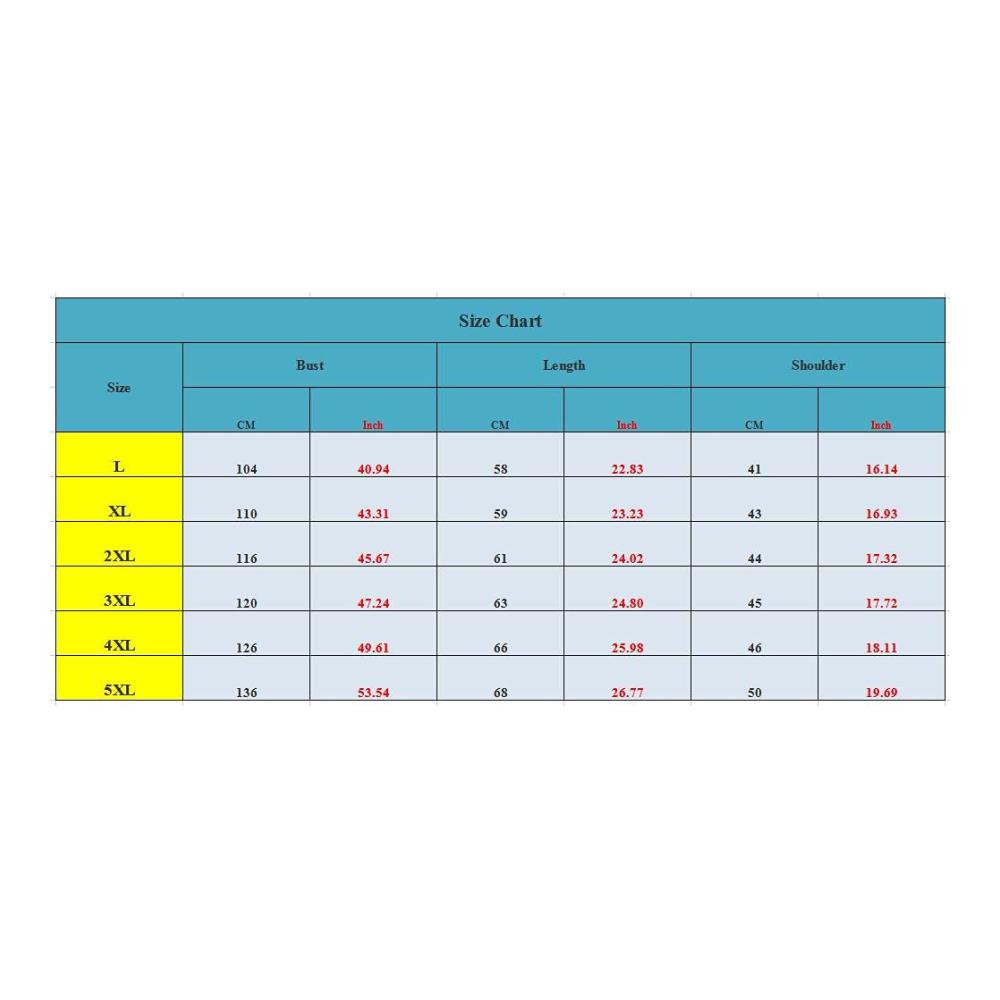 Size Chart

| Size | Bust | | Length | | Shoulder | |
|---|---|---|---|---|---|---|
| | CM | Inch | CM | Inch | CM | Inch |
| L | 104 | 40.94 | 58 | 22.83 | 41 | 16.14 |
| XL | 110 | 43.31 | 59 | 23.23 | 43 | 16.93 |
| 2XL | 116 | 45.67 | 61 | 24.02 | 44 | 17.32 |
| 3XL | 120 | 47.24 | 63 | 24.80 | 45 | 17.72 |
| 4XL | 126 | 49.61 | 66 | 25.98 | 46 | 18.11 |
| 5XL | 136 | 53.54 | 68 | 26.77 | 50 | 19.69 |